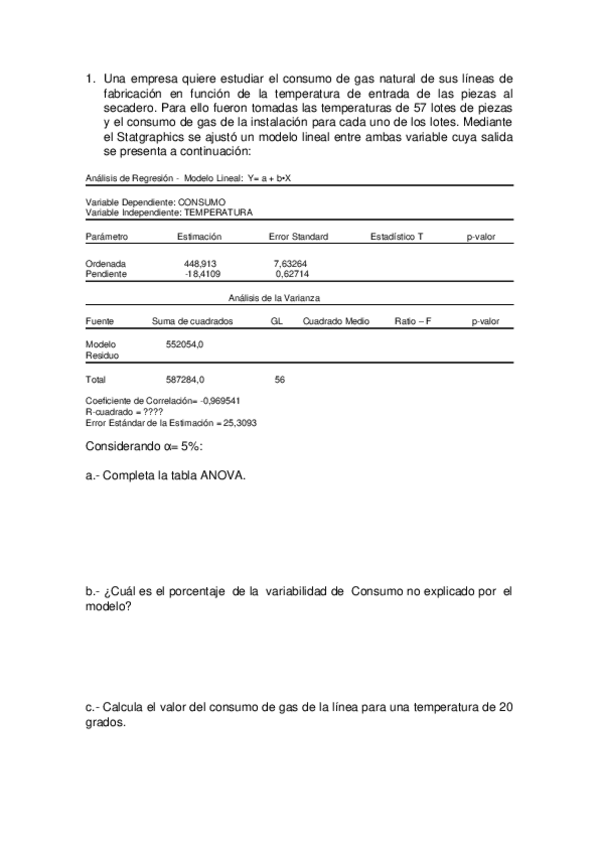 1. Una empresa quiere estudiar el consumo de gas natural de sus líneas de fabricación en función de la temperatura de entrada de las piezas al secadero. Para ello fueron tomadas las temperaturas de 57 lotes de piezas y el consumo de gas de la instalación para cada uno de los lotes. Mediante el Statgraphics se ajustó un modelo lineal entre ambas variable cuya salida se presenta a continuación:

Análisis de Regresión - Modelo Lineal: Y= a + b•X

Variable Dependiente: CONSUMO
Variable Independiente: TEMPERATURA

| Parámetro | Estimación | Error Standard | Estadístico T | p-valor |
|---|---|---|---|---|
| Ordenada | 448,913 | 7,63264 | | |
| Pendiente | -18,4109 | 0,62714 | | |

Análisis de la Varianza

| Fuente | Suma de cuadrados | GL | Cuadrado Medio | Ratio – F | p-valor |
|---|---|---|---|---|---|
| Modelo | 552054,0 | | | | |
| Residuo | | | | | |
| Total | 587284,0 | 56 | | | |

Coeficiente de Correlación= -0,969541
R-cuadrado = ????
Error Estándar de la Estimación = 25,3093

Considerando $\alpha$= 5%:

a.- Completa la tabla ANOVA.

b.- ¿Cuál es el porcentaje de la variabilidad de Consumo no explicado por el modelo?

c.- Calcula el valor del consumo de gas de la línea para una temperatura de 20 grados.